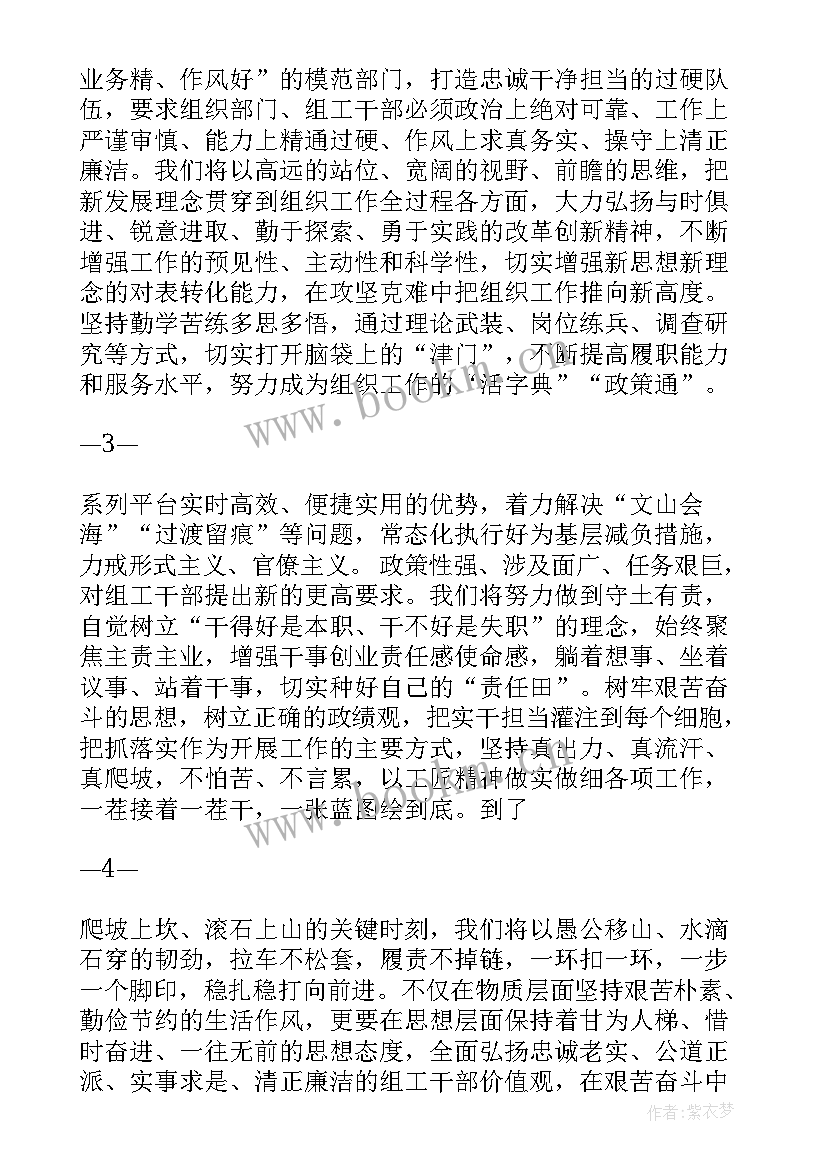 业务精、作风好”的模范部门，打造忠诚干净担当的过硬队伍，要求组织部门、组工干部必须政治上绝对可靠、工作上严谨审慎、能力上精通过硬、作风上求真务实、操守上清正廉洁。我们将以高远的站位、宽阔的视野、前瞻的思维，把新发展理念贯穿到组织工作全过程各方面，大力弘扬与时俱进、锐意进取、勤于探索、勇于实践的改革创新精神，不断增强工作的预见性、主动性和科学性，切实增强新思想新理念的对表转化能力，在攻坚克难中把组织工作推向新高度。坚持勤学苦练多思多悟，通过理论武装、岗位练兵、调查研究等方式，切实打开脑袋上的“津门”，不断提高履职能力和服务水平，努力成为组织工作的“活字典”“政策通”。

—3—

系列平台实时高效、便捷实用的优势，着力解决“文山会海”“过渡留痕”等问题，常态化执行好为基层减负措施，力戒形式主义、官僚主义。政策性强、涉及面广、任务艰巨，对组工干部提出新的更高要求。我们将努力做到守土有责，自觉树立“干得好是本职、干不好是失职”的理念，始终聚焦主责主业，增强干事创业责任感使命感，躺着想事、坐着议事、站着干事，切实种好自己的“责任田”。树牢艰苦奋斗的思想，树立正确的政绩观，把实干担当灌注到每个细胞，把抓落实作为开展工作的主要方式，坚持真出力、真流汗、真爬坡，不怕苦、不言累，以工匠精神做实做细各项工作，一茬接着一茬干，一张蓝图绘到底。到了

—4—

爬坡上坎、滚石上山的关键时刻，我们将以愚公移山、水滴石穿的韧劲，拉车不松套，履责不掉链，一环扣一环，一步一个脚印，稳扎稳打向前进。不仅在物质层面坚持艰苦朴素、勤俭节约的生活作风，更要在思想层面保持着甘为人梯、惜时奋进、一往无前的思想态度，全面弘扬忠诚老实、公道正派、实事求是、清正廉洁的组工干部价值观，在艰苦奋斗中

www.bookm.com

作者：紫衣梦